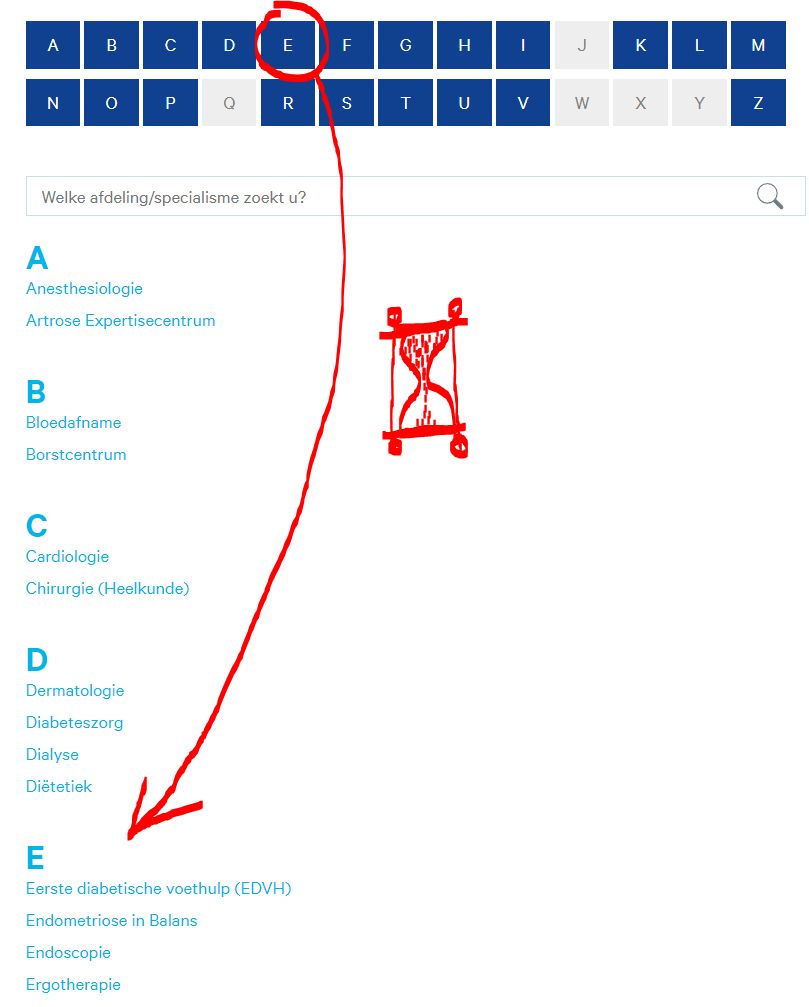 A B C D E F G H I J K L M
N O P Q R S T U V W X Y Z

Welke afdeling/specialisme zoekt u?

A
Anesthesiologie
Artrose Expertisecentrum

B
Bloedafname
Borstcentrum

C
Cardiologie
Chirurgie (Heelkunde)

D
Dermatologie
Diabeteszorg
Dialyse
Diëtetiek

E
Eerste diabetische voethulp (EDVH)
Endometriose in Balans
Endoscopie
Ergotherapie